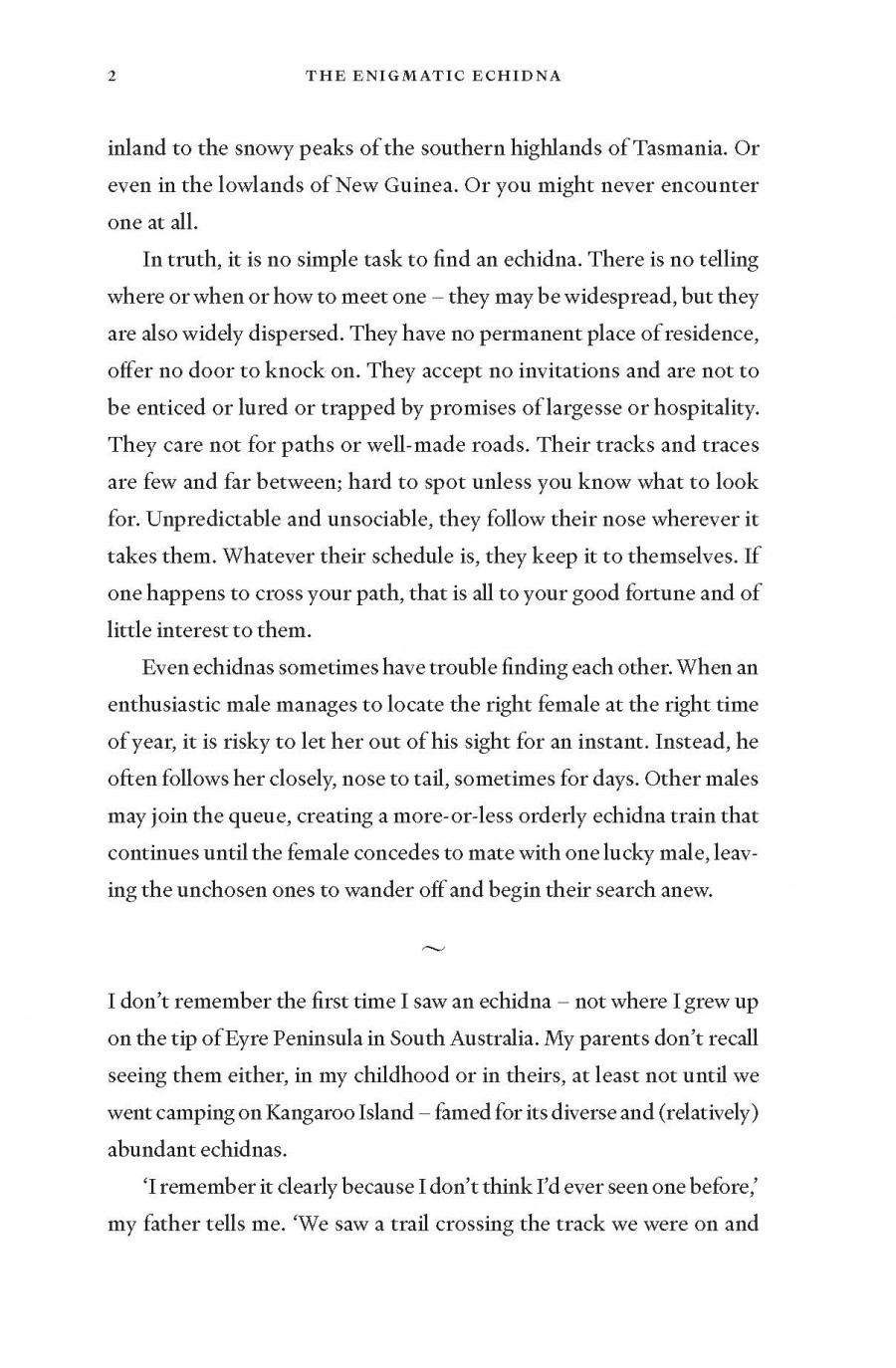 2 THE ENIGMATIC ECHIDNA

inland to the snowy peaks of the southern highlands of Tasmania. Or even in the lowlands of New Guinea. Or you might never encounter one at all.

In truth, it is no simple task to find an echidna. There is no telling where or when or how to meet one – they may be widespread, but they are also widely dispersed. They have no permanent place of residence, offer no door to knock on. They accept no invitations and are not to be enticed or lured or trapped by promises of largesse or hospitality. They care not for paths or well-made roads. Their tracks and traces are few and far between; hard to spot unless you know what to look for. Unpredictable and unsociable, they follow their nose wherever it takes them. Whatever their schedule is, they keep it to themselves. If one happens to cross your path, that is all to your good fortune and of little interest to them.

Even echidnas sometimes have trouble finding each other. When an enthusiastic male manages to locate the right female at the right time of year, it is risky to let her out of his sight for an instant. Instead, he often follows her closely, nose to tail, sometimes for days. Other males may join the queue, creating a more-or-less orderly echidna train that continues until the female concedes to mate with one lucky male, leaving the unchosen ones to wander off and begin their search anew.

~

I don't remember the first time I saw an echidna – not where I grew up on the tip of Eyre Peninsula in South Australia. My parents don't recall seeing them either, in my childhood or in theirs, at least not until we went camping on Kangaroo Island – famed for its diverse and (relatively) abundant echidnas.

'I remember it clearly because I don't think I'd ever seen one before,' my father tells me. 'We saw a trail crossing the track we were on and